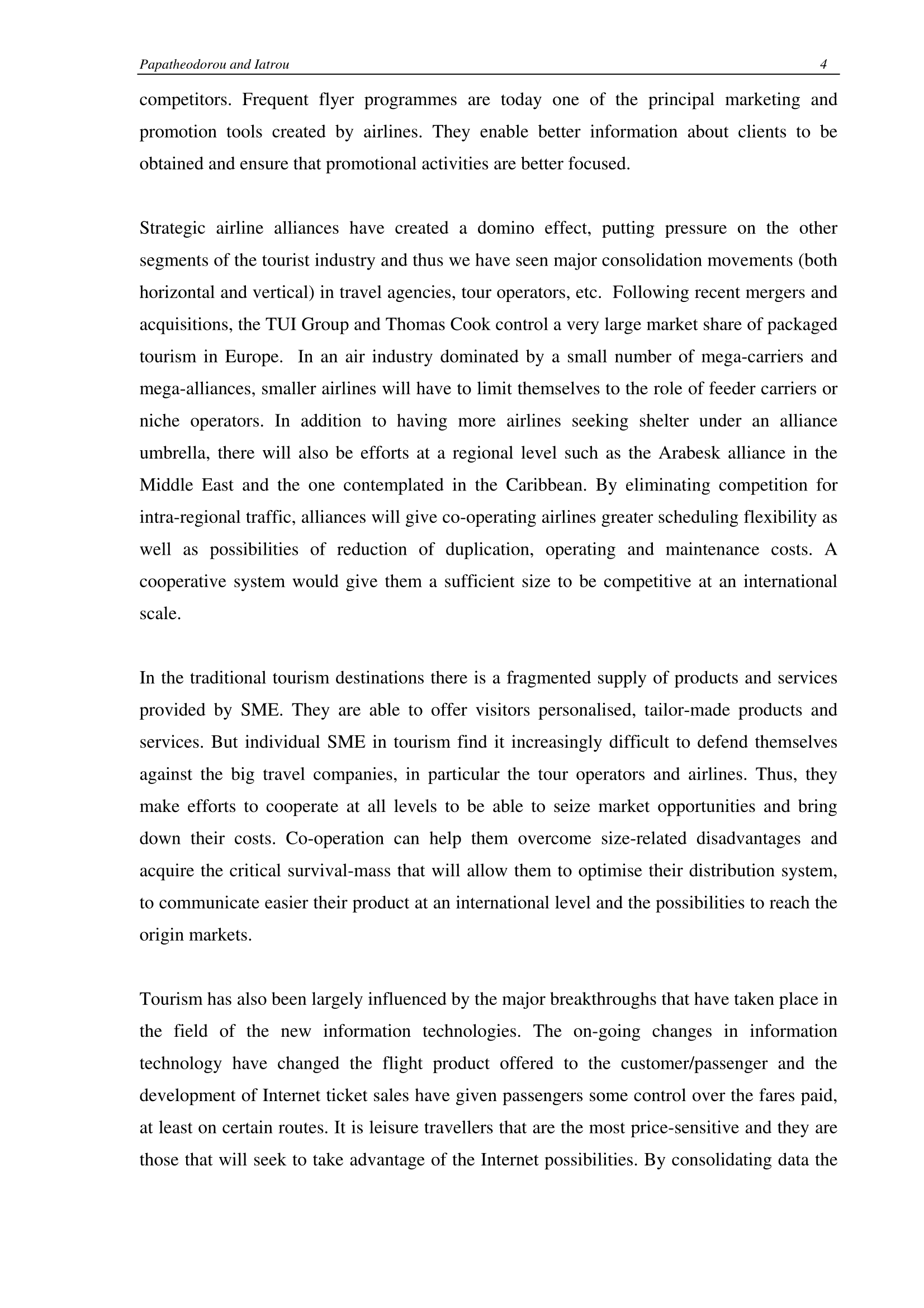 Papatheodorou and Iatrou 4

competitors. Frequent flyer programmes are today one of the principal marketing and promotion tools created by airlines. They enable better information about clients to be obtained and ensure that promotional activities are better focused.

Strategic airline alliances have created a domino effect, putting pressure on the other segments of the tourist industry and thus we have seen major consolidation movements (both horizontal and vertical) in travel agencies, tour operators, etc. Following recent mergers and acquisitions, the TUI Group and Thomas Cook control a very large market share of packaged tourism in Europe. In an air industry dominated by a small number of mega-carriers and mega-alliances, smaller airlines will have to limit themselves to the role of feeder carriers or niche operators. In addition to having more airlines seeking shelter under an alliance umbrella, there will also be efforts at a regional level such as the Arabesk alliance in the Middle East and the one contemplated in the Caribbean. By eliminating competition for intra-regional traffic, alliances will give co-operating airlines greater scheduling flexibility as well as possibilities of reduction of duplication, operating and maintenance costs. A cooperative system would give them a sufficient size to be competitive at an international scale.

In the traditional tourism destinations there is a fragmented supply of products and services provided by SME. They are able to offer visitors personalised, tailor-made products and services. But individual SME in tourism find it increasingly difficult to defend themselves against the big travel companies, in particular the tour operators and airlines. Thus, they make efforts to cooperate at all levels to be able to seize market opportunities and bring down their costs. Co-operation can help them overcome size-related disadvantages and acquire the critical survival-mass that will allow them to optimise their distribution system, to communicate easier their product at an international level and the possibilities to reach the origin markets.

Tourism has also been largely influenced by the major breakthroughs that have taken place in the field of the new information technologies. The on-going changes in information technology have changed the flight product offered to the customer/passenger and the development of Internet ticket sales have given passengers some control over the fares paid, at least on certain routes. It is leisure travellers that are the most price-sensitive and they are those that will seek to take advantage of the Internet possibilities. By consolidating data the